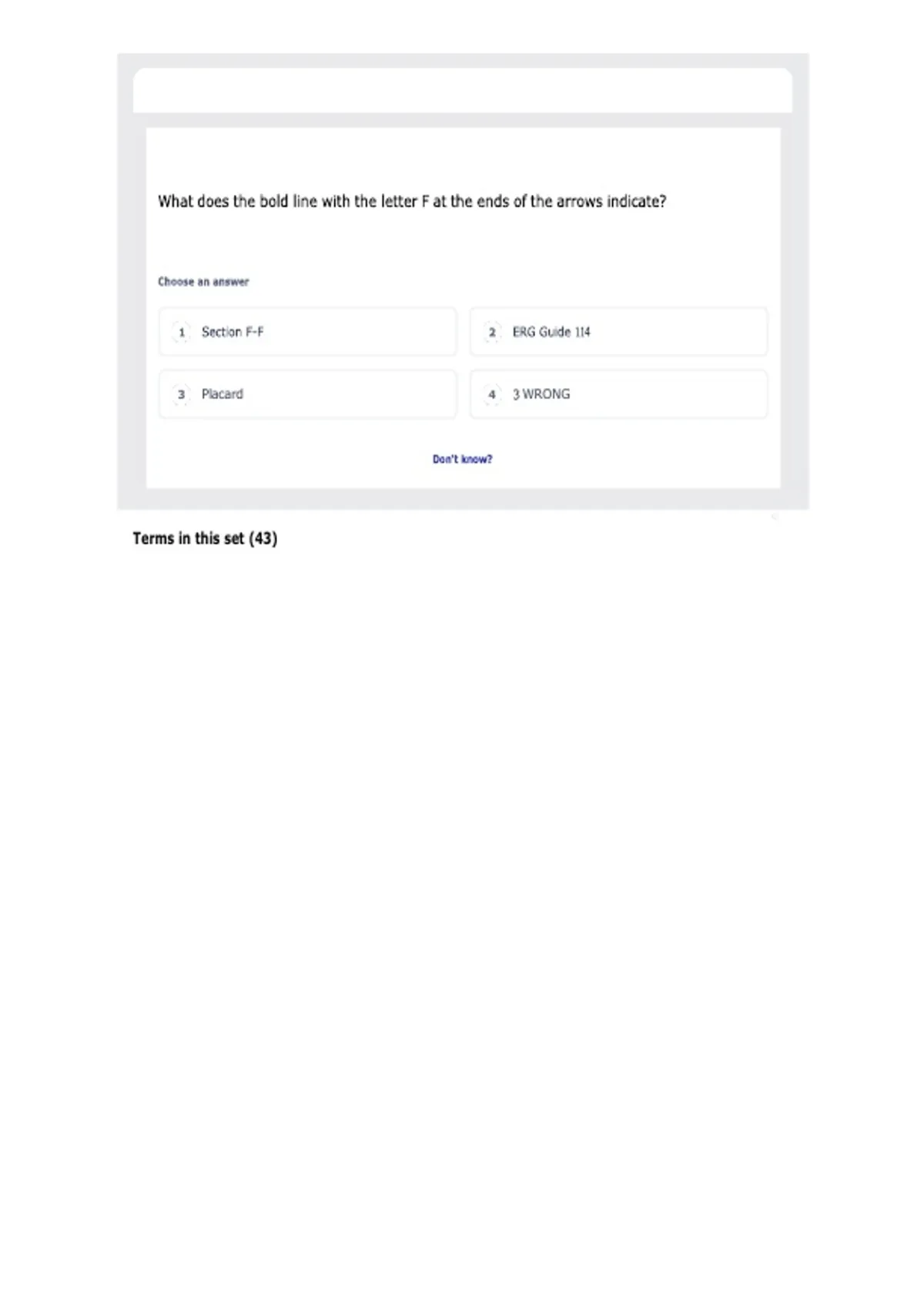 What does the bold line with the letter F at the ends of the arrows indicate?

Choose an answer

1 Section F-F

2 ERG Guide 114

3 Placard

4 3 WRONG

Don't know?

Terms in this set (43)